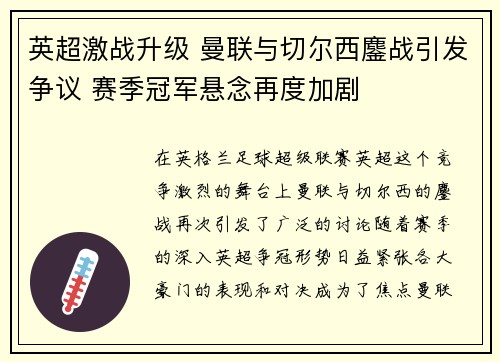 英超激战升级 曼联与切尔西鏖战引发争议 赛季冠军悬念再度加剧

在英格兰足球超级联赛英超这个竞争激烈的舞台上曼联与切尔西的鏖战再次引发了广泛的讨论随着赛季的深入英超争冠形势日益紧张各大豪门的表现和对决成为了焦点曼联